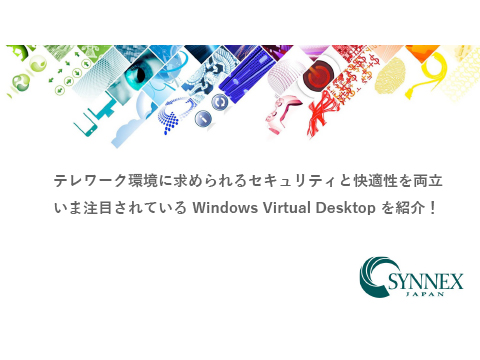 テレワーク環境に求められるセキュリティと快適性を両立
いま注目されている Windows Virtual Desktop を紹介！

SYNNEX
JAPAN